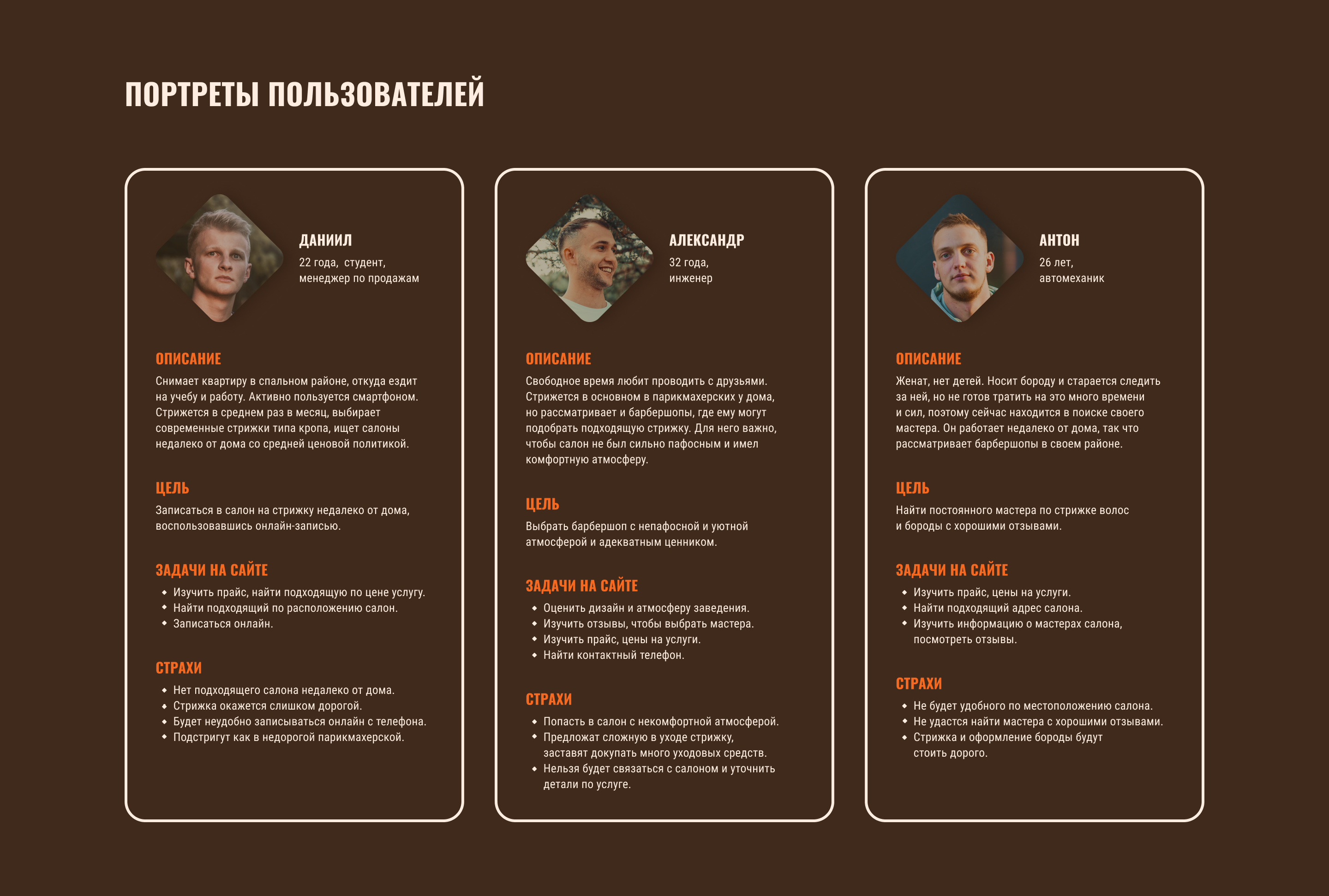 ПОРТРЕТЫ ПОЛЬЗОВАТЕЛЕЙ

ДАНИИЛ
22 года, студент,
менеджер по продажам

ОПИСАНИЕ
Снимает квартиру в спальном районе, откуда ездит на учебу и работу. Активно пользуется смартфоном. Стрижется в среднем раз в месяц, выбирает современные стрижки типа кропа, ищет салоны недалеко от дома со средней ценовой политикой.

ЦЕЛЬ
Записаться в салон на стрижку недалеко от дома, воспользовавшись онлайн-записью.

ЗАДАЧИ НА САЙТЕ
• Изучить прайс, найти подходящую по цене услугу.
• Найти подходящий по расположению салон.
• Записаться онлайн.

СТРАХИ
• Нет подходящего салона недалеко от дома.
• Стрижка окажется слишком дорогой.
• Будет неудобно записываться онлайн с телефона.
• Подстригут как в недорогой парикмахерской.

АЛЕКСАНДР
32 года,
инженер

ОПИСАНИЕ
Свободное время любит проводить с друзьями. Стрижется в основном в парикмахерских у дома, но рассматривает и барбершопы, где ему могут подобрать подходящую стрижку. Для него важно, чтобы салон не был сильно пафосным и имел комфортную атмосферу.

ЦЕЛЬ
Выбрать барбершоп с непафосной и уютной атмосферой и адекватным ценником.

ЗАДАЧИ НА САЙТЕ
• Оценить дизайн и атмосферу заведения.
• Изучить отзывы, чтобы выбрать мастера.
• Изучить прайс, цены на услуги.
• Найти контактный телефон.

СТРАХИ
• Попасть в салон с некомфортной атмосферой.
• Предложат сложную в уходе стрижку, заставят докупать много уходовых средств.
• Нельзя будет связаться с салоном и уточнить детали по услуге.

АНТОН
26 лет,
автомеханик

ОПИСАНИЕ
Женат, нет детей. Носит бороду и старается следить за ней, но не готов тратить на это много времени и сил, поэтому сейчас находится в поиске своего мастера. Он работает недалеко от дома, так что рассматривает барбершопы в своем районе.

ЦЕЛЬ
Найти постоянного мастера по стрижке волос и бороды с хорошими отзывами.

ЗАДАЧИ НА САЙТЕ
• Изучить прайс, цены на услуги.
• Найти подходящий адрес салона.
• Изучить информацию о мастерах салона, посмотреть отзывы.

СТРАХИ
• Не будет удобного по местоположению салона.
• Не удастся найти мастера с хорошими отзывами.
• Стрижка и оформление бороды будут стоить дорого.